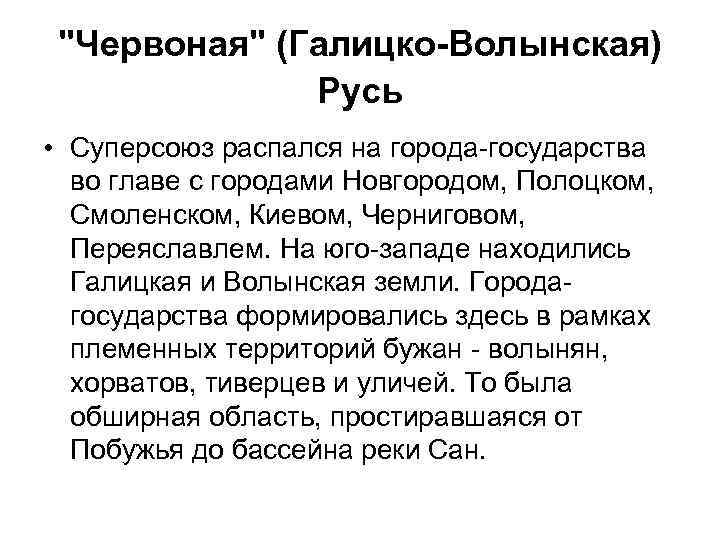 "Червоная" (Галицко-Волынская) Русь

• Суперсоюз распался на города-государства во главе с городами Новгородом, Полоцком, Смоленском, Киевом, Черниговом, Переяславлем. На юго-западе находились Галицкая и Волынская земли. Города-государства формировались здесь в рамках племенных территорий бужан - волынян, хорватов, тиверцев и уличей. То была обширная область, простиравшаяся от Побужья до бассейна реки Сан.